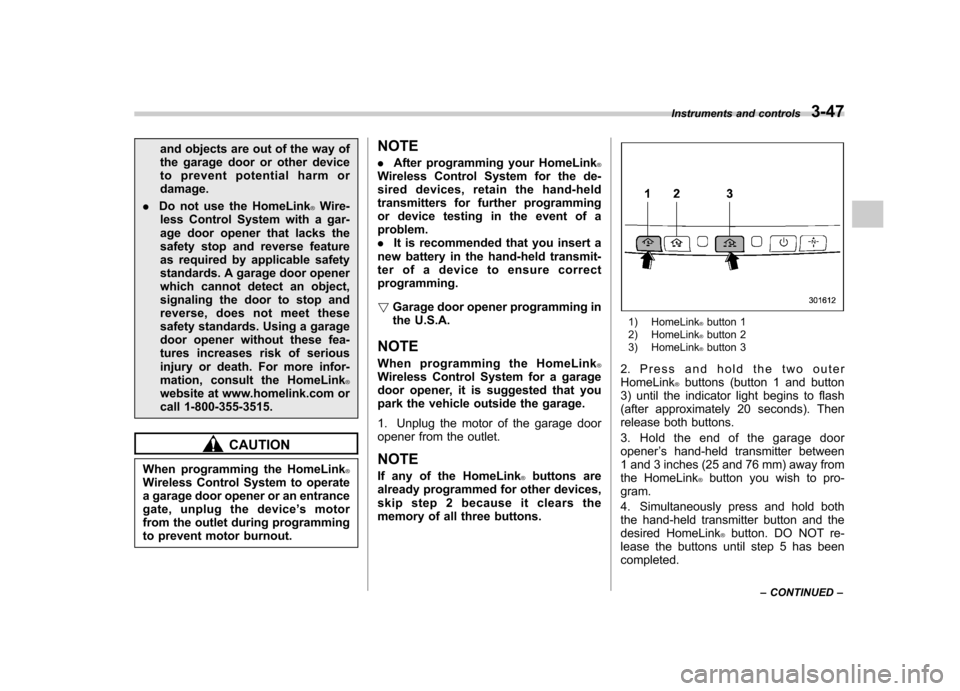 Instruments and controls 3-47

and objects are out of the way of the garage door or other device to prevent potential harm or damage.

. Do not use the HomeLink® Wireless Control System with a garage door opener that lacks the safety stop and reverse feature as required by applicable safety standards. A garage door opener which cannot detect an object, signaling the door to stop and reverse, does not meet these safety standards. Using a garage door opener without these features increases risk of serious injury or death. For more information, consult the HomeLink® website at www.homelink.com or call 1-800-355-3515.

CAUTION

When programming the HomeLink® Wireless Control System to operate a garage door opener or an entrance gate, unplug the device's motor from the outlet during programming to prevent motor burnout.

NOTE

. After programming your HomeLink® Wireless Control System for the desired devices, retain the hand-held transmitters for further programming or device testing in the event of a problem.
. It is recommended that you insert a new battery in the hand-held transmitter of a device to ensure correct programming.

▽ Garage door opener programming in the U.S.A.

NOTE

When programming the HomeLink® Wireless Control System for a garage door opener, it is suggested that you park the vehicle outside the garage.

1. Unplug the motor of the garage door opener from the outlet.

NOTE

If any of the HomeLink® buttons are already programmed for other devices, skip step 2 because it clears the memory of all three buttons.

1 2 3

301612

1) HomeLink® button 1
2) HomeLink® button 2
3) HomeLink® button 3

2. Press and hold the two outer HomeLink® buttons (button 1 and button 3) until the indicator light begins to flash (after approximately 20 seconds). Then release both buttons.

3. Hold the end of the garage door opener's hand-held transmitter between 1 and 3 inches (25 and 76 mm) away from the HomeLink® button you wish to program.

4. Simultaneously press and hold both the hand-held transmitter button and the desired HomeLink® button. DO NOT release the buttons until step 5 has been completed.

– CONTINUED –

carmanualsonline.info